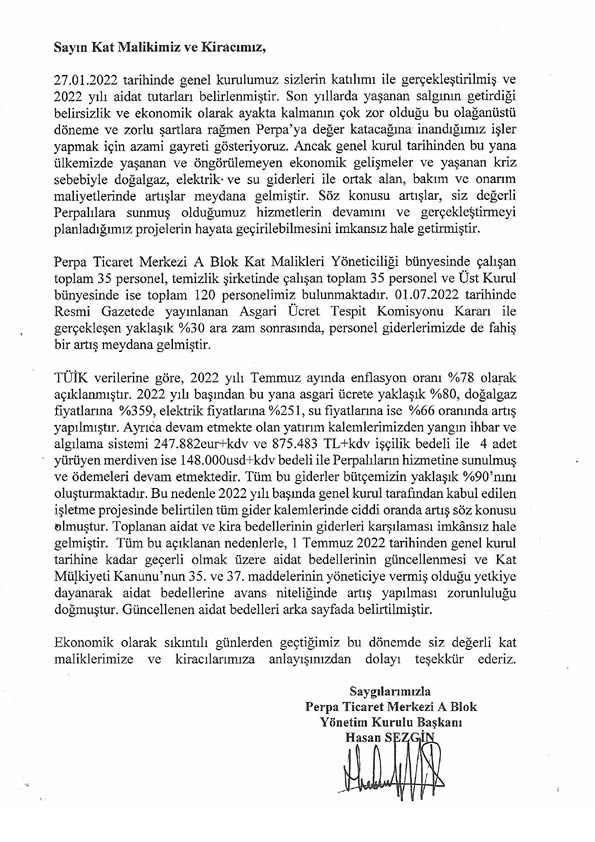 Sayın Kat Malikimiz ve Kiracımız,

27.01.2022 tarihinde genel kurulumuz sizlerin katılımı ile gerçekleştirilmiş ve 2022 yılı aidat tutarları belirlenmiştir. Son yıllarda yaşanan salgının getirdiği belirsizlik ve ekonomik olarak ayakta kalmanın çok zor olduğu bu olağanüstü döneme ve zorlu şartlara rağmen Perpa'ya değer katacağına inandığımız işler yapmak için azami gayreti gösteriyoruz. Ancak genel kurul tarihinden bu yana ülkemizde yaşanan ve öngörülemeyen ekonomik gelişmeler ve yaşanan kriz sebebiyle doğalgaz, elektrik ve su giderleri ile ortak alan, bakım ve onarım maliyetlerinde artışlar meydana gelmiştir. Söz konusu artışlar, siz değerli Perpalılara sunmuş olduğumuz hizmetlerin devamını ve gerçekleştirmeyi planladığımız projelerin hayata geçirilebilmesini imkansız hale getirmiştir.

Perpa Ticaret Merkezi A Blok Kat Malikleri Yöneticiliği bünyesinde çalışan toplam 35 personel, temizlik şirketinde çalışan toplam 35 personel ve Üst Kurul bünyesinde ise toplam 120 personelimiz bulunmaktadır. 01.07.2022 tarihinde Resmi Gazetede yayınlanan Asgari Ücret Tespit Komisyonu Kararı ile gerçekleşen yaklaşık %30 ara zam sonrasında, personel giderlerimizde de fahiş bir artış meydana gelmiştir.

TÜİK verilerine göre, 2022 yılı Temmuz ayında enflasyon oranı %78 olarak açıklanmıştır. 2022 yılı başından bu yana asgari ücrete yaklaşık %80, doğalgaz fiyatlarına %359, elektrik fiyatlarına %251, su fiyatlarına ise %66 oranında artış yapılmıştır. Ayrıca devam etmekte olan yatırım kalemlerimizden yangın ihbar ve algılama sistemi 247.882eur+kdv ve 875.483 TL+kdv işçilik bedeli ile 4 adet yürüyen merdiven ise 148.000usd+kdv bedeli ile Perpalıların hizmetine sunulmuş ve ödemeleri devam etmektedir. Tüm bu giderler bütçemizin yaklaşık %90'nını oluşturmaktadır. Bu nedenle 2022 yılı başında genel kurul tarafından kabul edilen işletme projesinde belirtilen tüm gider kalemlerinde ciddi oranda artış söz konusu olmuştur. Toplanan aidat ve kira bedellerinin giderleri karşılaması imkansız hale gelmiştir. Tüm bu açıklanan nedenlerle, 1 Temmuz 2022 tarihinden genel kurul tarihine kadar geçerli olmak üzere aidat bedellerinin güncellenmesi ve Kat Mülkiyeti Kanunu'nun 35. ve 37. maddelerinin yöneticiye vermiş olduğu yetkiye dayanarak aidat bedellerine avans niteliğinde artış yapılması zorunluluğu doğmuştur. Güncellenen aidat bedelleri arka sayfada belirtilmiştir.

Ekonomik olarak sıkıntılı günlerden geçtiğimiz bu dönemde siz değerli kat maliklerimize ve kiracılarımıza anlayışınızdan dolayı teşekkür ederiz.

Saygılarımızla
Perpa Ticaret Merkezi A Blok
Yönetim Kurulu Başkanı
Hasan SEZGİN